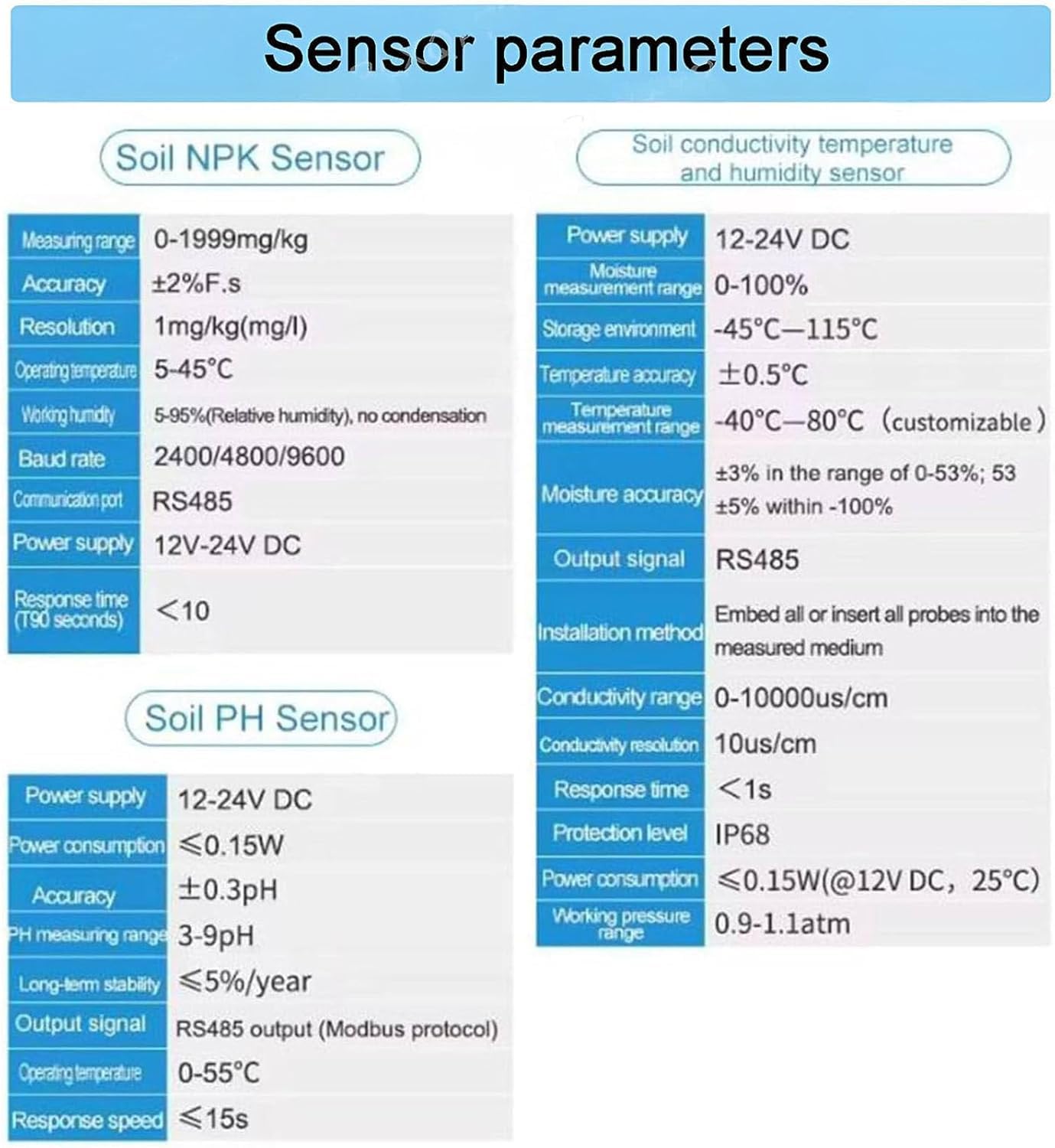 Sensor parameters

Soil NPK Sensor

| Measuring range | 0-1999mg/kg |
|---|---|
| Accuracy | ±2%F.s |
| Resolution | 1mg/kg(mg/l) |
| Operating temperature | 5-45°C |
| Working humidity | 5-95%(Relative humidity), no condensation |
| Baud rate | 2400/4800/9600 |
| Communication port | RS485 |
| Power supply | 12V-24V DC |
| Response time (T90 seconds) | <10 |

Soil PH Sensor

| Power supply | 12-24V DC |
|---|---|
| Power consumption | ≤0.15W |
| Accuracy | ±0.3pH |
| PH measuring range | 3-9pH |
| Long-term stability | ≤5%/year |
| Output signal | RS485 output (Modbus protocol) |
| Operating temperature | 0-55°C |
| Response speed | ≤15s |

Soil conductivity temperature and humidity sensor

| Power supply | 12-24V DC |
|---|---|
| Moisture measurement range | 0-100% |
| Storage environment | -45°C—115°C |
| Temperature accuracy | ±0.5°C |
| Temperature measurement range | -40°C—80°C (customizable) |
| Moisture accuracy | ±3% in the range of 0-53%; 53 ±5% within -100% |
| Output signal | RS485 |
| Installation method | Embed all or insert all probes into the measured medium |
| Conductivity range | 0-10000us/cm |
| Conductivity resolution | 10us/cm |
| Response time | <1s |
| Protection level | IP68 |
| Power consumption | ≤0.15W(@12V DC, 25°C) |
| Working pressure range | 0.9-1.1atm |